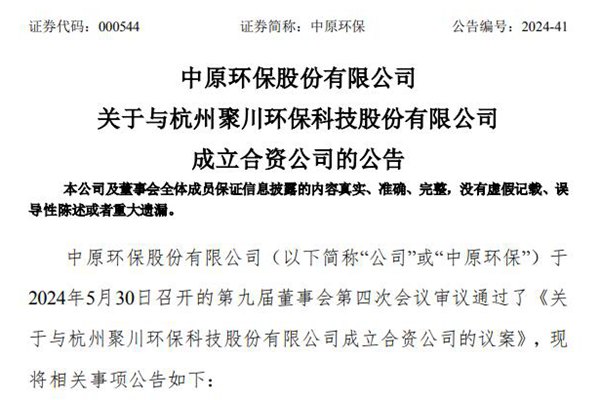 证券代码：000544 证券简称：中原环保 公告编号：2024-41

中原环保股份有限公司
关于与杭州聚川环保科技股份有限公司
成立合资公司的公告

本公司及董事会全体成员保证信息披露的内容真实、准确、完整，没有虚假记载、误导性陈述或者重大遗漏。

中原环保股份有限公司（以下简称“公司”或“中原环保”）于2024年5月30日召开的第九届董事会第四次会议审议通过了《关于与杭州聚川环保科技股份有限公司成立合资公司的议案》，现将相关事项公告如下：